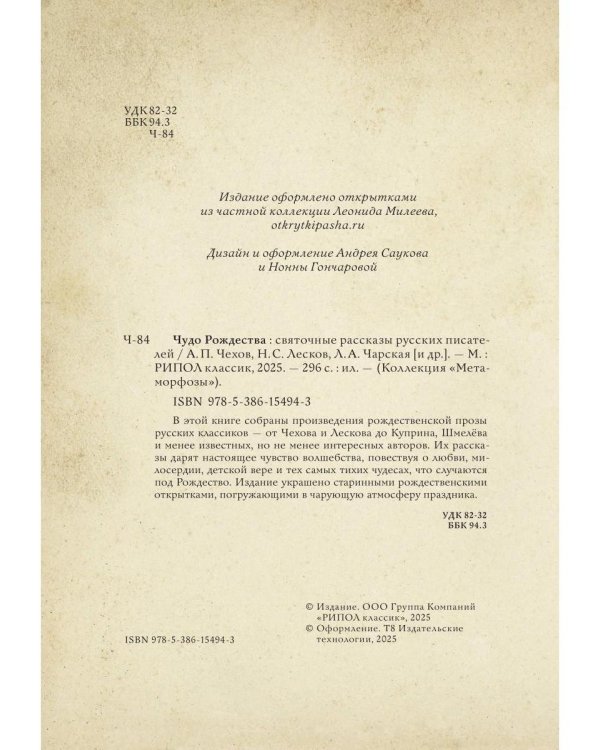 УДК 82-32
ББК 94.3
Ч-84

Издание оформлено открытками из частной коллекции Леонида Милеева, otkrytkipasha.ru

Дизайн и оформление Андрея Саукова и Нонны Гончаровой

Ч-84 Чудо Рождества : святочные рассказы русских писателей / А. П. Чехов, Н. С. Лесков, Л. А. Чарская [и др.]. — М. : РИПОЛ классик, 2025. — 296 с. : ил. — (Коллекция «Метаморфозы»).

ISBN 978-5-386-15494-3

В этой книге собраны произведения рождественской прозы русских классиков — от Чехова и Лескова до Куприна, Шмелёва и менее известных, но не менее интересных авторов. Их рассказы дарят настоящее чувство волшебства, повествуя о любви, милосердии, детской вере и тех самых тихих чудесах, что случаются под Рождество. Издание украшено старинными рождественскими открытками, погружающими в чарующую атмосферу праздника.

УДК 82-32
ББК 94.3

ISBN 978-5-386-15494-3

© Издание. ООО Группа Компаний «РИПОЛ классик», 2025
© Оформление. Т8 Издательские технологии, 2025